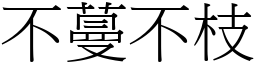 不蔓不枝